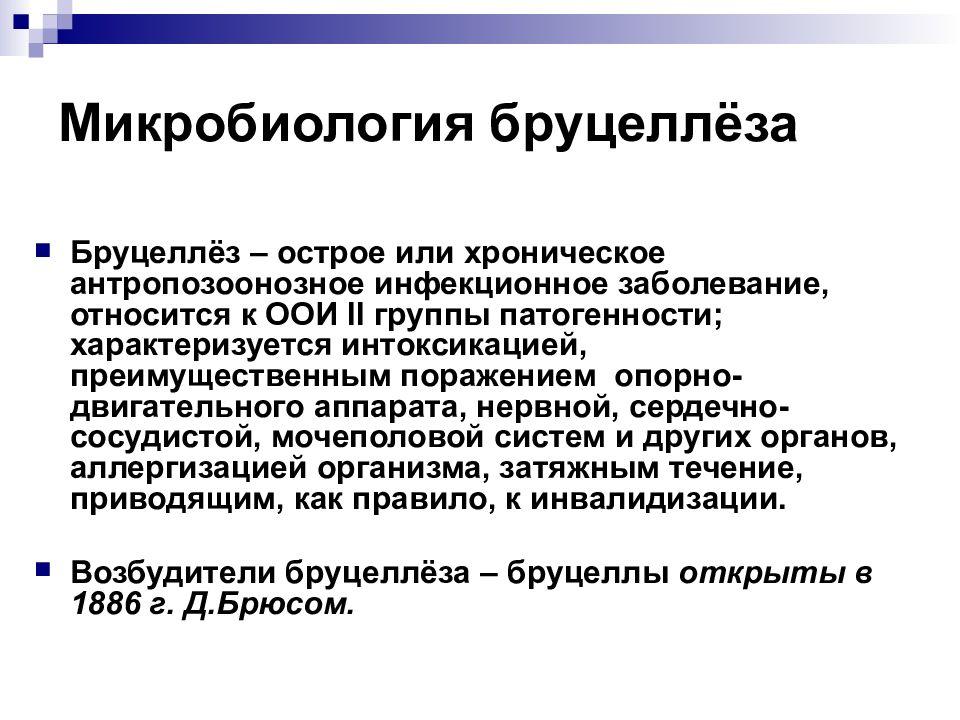 Микробиология бруцеллёза

Бруцеллёз – острое или хроническое антропозоонозное инфекционное заболевание, относится к ООИ II группы патогенности; характеризуется интоксикацией, преимущественным поражением опорно-двигательного аппарата, нервной, сердечно-сосудистой, мочеполовой систем и других органов, аллергизацией организма, затяжным течение, приводящим, как правило, к инвалидизации.

Возбудители бруцеллёза – бруцеллы открыты в 1886 г. Д.Брюсом.